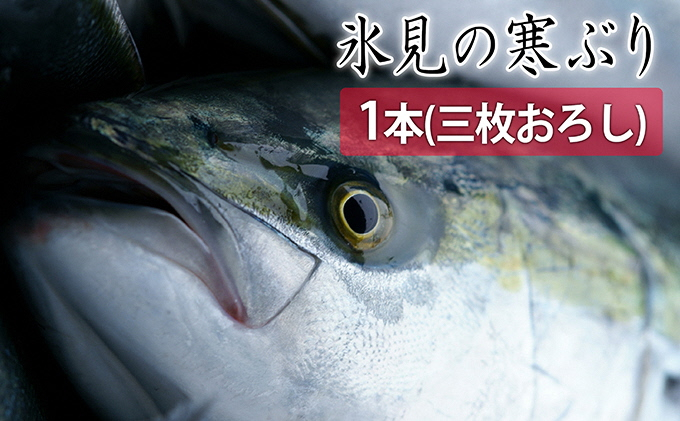 氷見の寒ぶり

1本(三枚おろし)